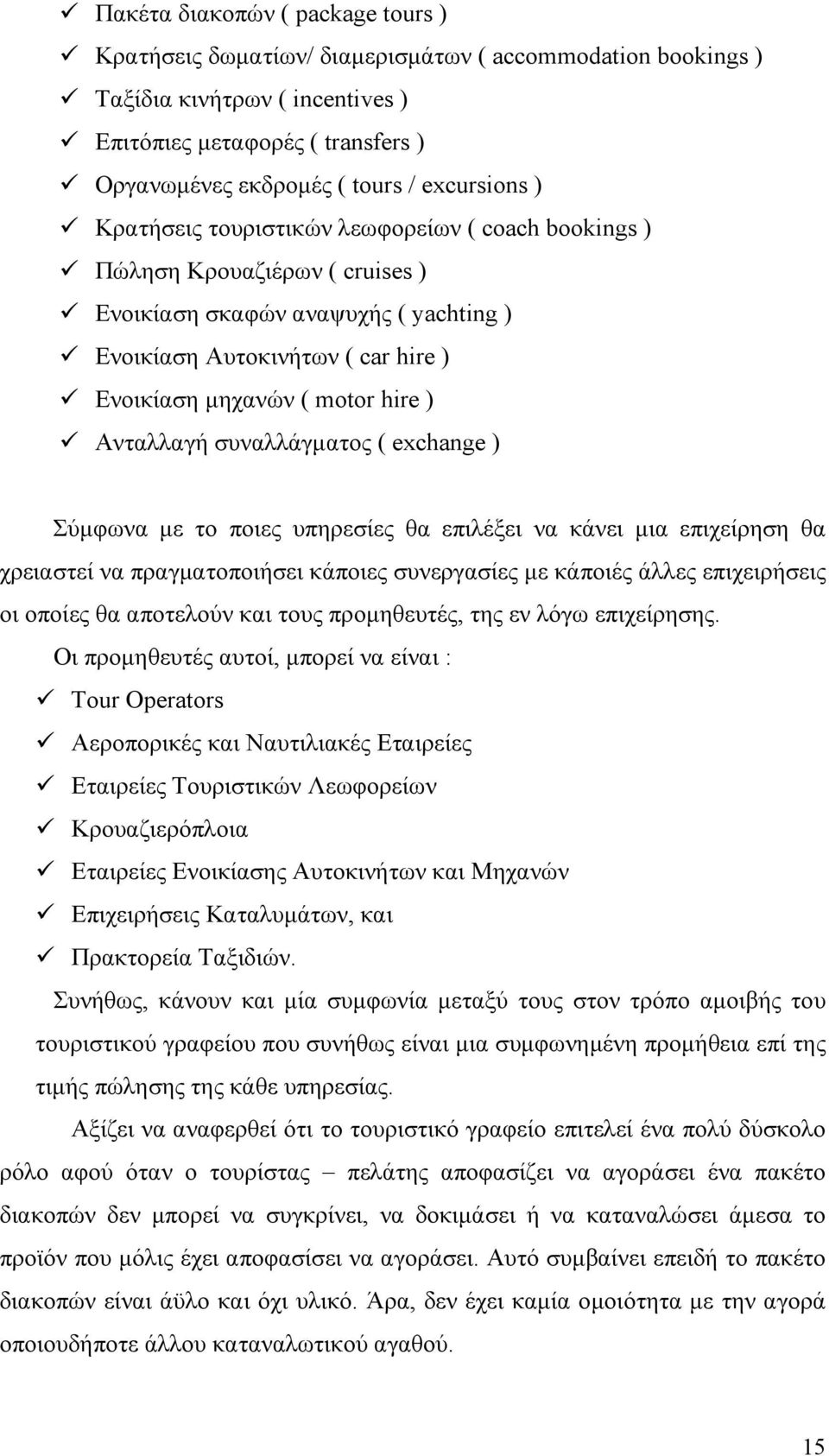 ✓ Πακέτα διακοπών ( package tours )
✓ Κρατήσεις δωματίων/ διαμερισμάτων ( accommodation bookings )
✓ Ταξίδια κινήτρων ( incentives )
✓ Επιτόπιες μεταφορές ( transfers )
✓ Οργανωμένες εκδρομές ( tours / excursions )
✓ Κρατήσεις τουριστικών λεωφορείων ( coach bookings )
✓ Πώληση Κρουαζιέρων ( cruises )
✓ Ενοικίαση σκαφών αναψυχής ( yachting )
✓ Ενοικίαση Αυτοκινήτων ( car hire )
✓ Ενοικίαση μηχανών ( motor hire )
✓ Ανταλλαγή συναλλάγματος ( exchange )

Σύμφωνα με το ποιες υπηρεσίες θα επιλέξει να κάνει μια επιχείρηση θα χρειαστεί να πραγματοποιήσει κάποιες συνεργασίες με κάποιές άλλες επιχειρήσεις οι οποίες θα αποτελούν και τους προμηθευτές, της εν λόγω επιχείρησης.

Οι προμηθευτές αυτοί, μπορεί να είναι :
✓ Tour Operators
✓ Αεροπορικές και Ναυτιλιακές Εταιρείες
✓ Εταιρείες Τουριστικών Λεωφορείων
✓ Κρουαζιερόπλοια
✓ Εταιρείες Ενοικίασης Αυτοκινήτων και Μηχανών
✓ Επιχειρήσεις Καταλυμάτων, και
✓ Πρακτορεία Ταξιδιών.

Συνήθως, κάνουν και μία συμφωνία μεταξύ τους στον τρόπο αμοιβής του τουριστικού γραφείου που συνήθως είναι μια συμφωνημένη προμήθεια επί της τιμής πώλησης της κάθε υπηρεσίας.

Αξίζει να αναφερθεί ότι το τουριστικό γραφείο επιτελεί ένα πολύ δύσκολο ρόλο αφού όταν ο τουρίστας – πελάτης αποφασίζει να αγοράσει ένα πακέτο διακοπών δεν μπορεί να συγκρίνει, να δοκιμάσει ή να καταναλώσει άμεσα το προϊόν που μόλις έχει αποφασίσει να αγοράσει. Αυτό συμβαίνει επειδή το πακέτο διακοπών είναι άϋλο και όχι υλικό. Άρα, δεν έχει καμία ομοιότητα με την αγορά οποιουδήποτε άλλου καταναλωτικού αγαθού.

15